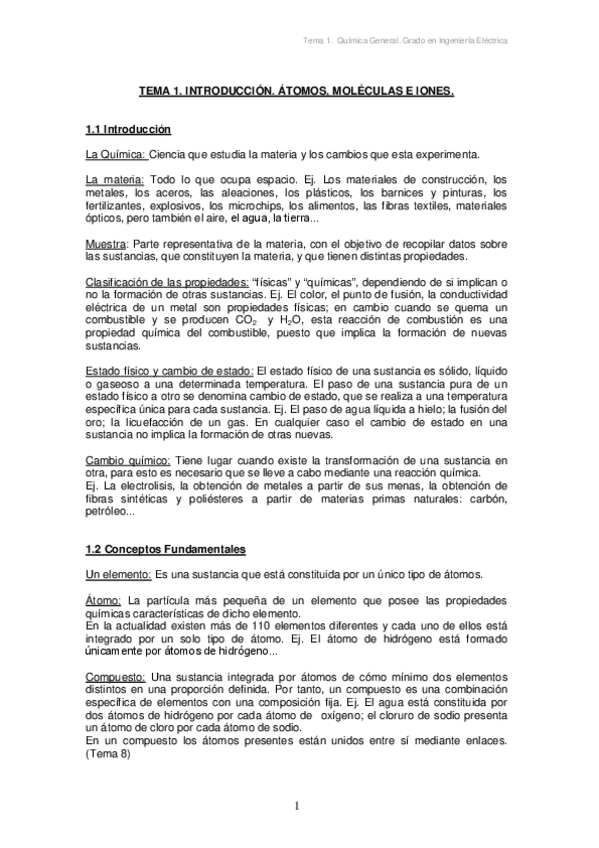 Tema 1. Química General. Grado en Ingeniería Eléctrica

TEMA 1. INTRODUCCIÓN. ÁTOMOS, MOLÉCULAS E IONES.

1.1 Introducción

La Química: Ciencia que estudia la materia y los cambios que esta experimenta.

La materia: Todo lo que ocupa espacio. Ej. Los materiales de construcción, los metales, los aceros, las aleaciones, los plásticos, los barnices y pinturas, los fertilizantes, explosivos, los microchips, los alimentos, las fibras textiles, materiales ópticos, pero también el aire, el agua, la tierra...

Muestra: Parte representativa de la materia, con el objetivo de recopilar datos sobre las sustancias, que constituyen la materia, y que tienen distintas propiedades.

Clasificación de las propiedades: "físicas" y "químicas", dependiendo de si implican o no la formación de otras sustancias. Ej. El color, el punto de fusión, la conductividad eléctrica de un metal son propiedades físicas; en cambio cuando se quema un combustible y se producen $CO_2$ y $H_2O$, esta reacción de combustión es una propiedad química del combustible, puesto que implica la formación de nuevas sustancias.

Estado físico y cambio de estado: El estado físico de una sustancia es sólido, líquido o gaseoso a una determinada temperatura. El paso de una sustancia pura de un estado físico a otro se denomina cambio de estado, que se realiza a una temperatura específica única para cada sustancia. Ej. El paso de agua líquida a hielo; la fusión del oro; la licuefacción de un gas. En cualquier caso el cambio de estado en una sustancia no implica la formación de otras nuevas.

Cambio químico: Tiene lugar cuando existe la transformación de una sustancia en otra, para esto es necesario que se lleve a cabo mediante una reacción química.
Ej. La electrolisis, la obtención de metales a partir de sus menas, la obtención de fibras sintéticas y poliésteres a partir de materias primas naturales: carbón, petróleo...

1.2 Conceptos Fundamentales

Un elemento: Es una sustancia que está constituida por un único tipo de átomos.

Átomo: La partícula más pequeña de un elemento que posee las propiedades químicas características de dicho elemento.
En la actualidad existen más de 110 elementos diferentes y cada uno de ellos está integrado por un solo tipo de átomo. Ej. El átomo de hidrógeno está formado únicamente por átomos de hidrógeno...

Compuesto: Una sustancia integrada por átomos de cómo mínimo dos elementos distintos en una proporción definida. Por tanto, un compuesto es una combinación específica de elementos con una composición fija. Ej. El agua está constituida por dos átomos de hidrógeno por cada átomo de oxígeno; el cloruro de sodio presenta un átomo de cloro por cada átomo de sodio.
En un compuesto los átomos presentes están unidos entre sí mediante enlaces. (Tema 8)

1